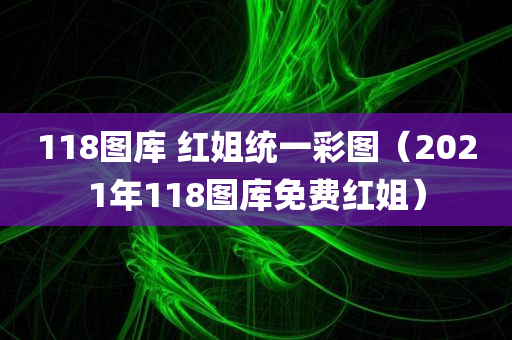 118图库 红姐统一彩图（2021年118图库免费红姐）